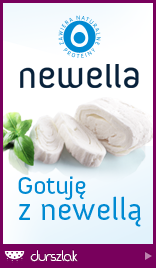 ZAWIERA NATURALNE PROTEINY

newella

Gotuję z newellą

durszlak